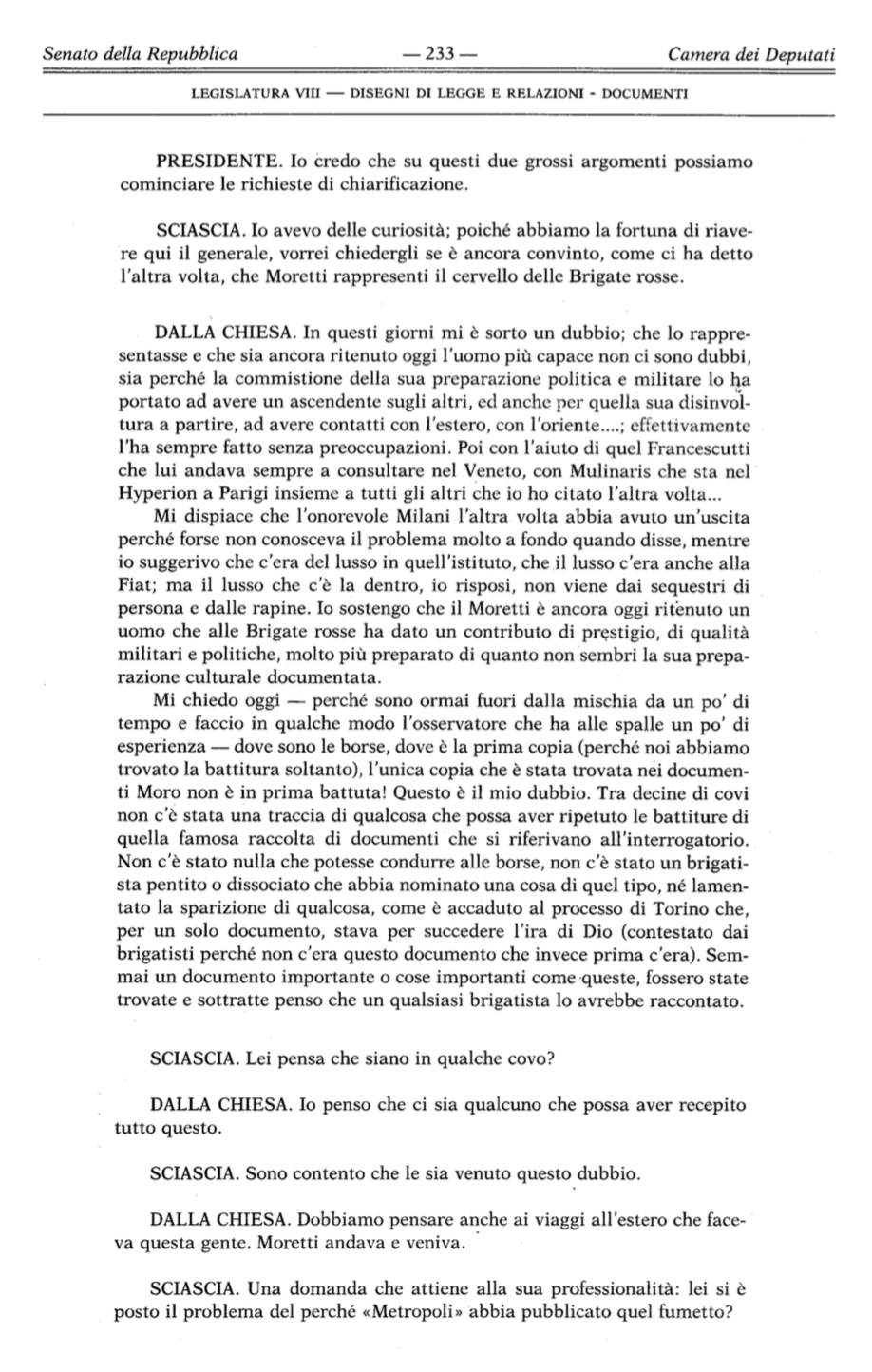 Senato della Repubblica — 233 — Camera dei Deputati

LEGISLATURA VIII — DISEGNI DI LEGGE E RELAZIONI - DOCUMENTI

PRESIDENTE. Io credo che su questi due grossi argomenti possiamo cominciare le richieste di chiarificazione.

SCIASCIA. Io avevo delle curiosità; poiché abbiamo la fortuna di riavere qui il generale, vorrei chiedergli se è ancora convinto, come ci ha detto l'altra volta, che Moretti rappresenti il cervello delle Brigate rosse.

DALLA CHIESA. In questi giorni mi è sorto un dubbio; che lo rappresentasse e che sia ancora ritenuto oggi l'uomo più capace non ci sono dubbi, sia perché la commistione della sua preparazione politica e militare lo ha portato ad avere un ascendente sugli altri, ed anche per quella sua disinvoltura a partire, ad avere contatti con l'estero, con l'oriente....; effettivamente l'ha sempre fatto senza preoccupazioni. Poi con l'aiuto di quel Francescutti che lui andava sempre a consultare nel Veneto, con Mulinaris che sta nel Hyperion a Parigi insieme a tutti gli altri che io ho citato l'altra volta...

Mi dispiace che l'onorevole Milani l'altra volta abbia avuto un'uscita perché forse non conosceva il problema molto a fondo quando disse, mentre io suggerivo che c'era del lusso in quell'istituto, che il lusso c'era anche alla Fiat; ma il lusso che c'è la dentro, io risposi, non viene dai sequestri di persona e dalle rapine. Io sostengo che il Moretti è ancora oggi ritenuto un uomo che alle Brigate rosse ha dato un contributo di prestigio, di qualità militari e politiche, molto più preparato di quanto non sembri la sua preparazione culturale documentata.

Mi chiedo oggi — perché sono ormai fuori dalla mischia da un po' di tempo e faccio in qualche modo l'osservatore che ha alle spalle un po' di esperienza — dove sono le borse, dove è la prima copia (perché noi abbiamo trovato la battitura soltanto), l'unica copia che è stata trovata nei documenti Moro non è in prima battuta! Questo è il mio dubbio. Tra decine di covi non c'è stata una traccia di qualcosa che possa aver ripetuto le battiture di quella famosa raccolta di documenti che si riferivano all'interrogatorio. Non c'è stato nulla che potesse condurre alle borse, non c'è stato un brigatista pentito o dissociato che abbia nominato una cosa di quel tipo, né lamentato la sparizione di qualcosa, come è accaduto al processo di Torino che, per un solo documento, stava per succedere l'ira di Dio (contestato dai brigatisti perché non c'era questo documento che invece prima c'era). Semmai un documento importante o cose importanti come queste, fossero state trovate e sottratte penso che un qualsiasi brigatista lo avrebbe raccontato.

SCIASCIA. Lei pensa che siano in qualche covo?

DALLA CHIESA. Io penso che ci sia qualcuno che possa aver recepito tutto questo.

SCIASCIA. Sono contento che le sia venuto questo dubbio.

DALLA CHIESA. Dobbiamo pensare anche ai viaggi all'estero che faceva questa gente. Moretti andava e veniva.

SCIASCIA. Una domanda che attiene alla sua professionalità: lei si è posto il problema del perché «Metropoli» abbia pubblicato quel fumetto?